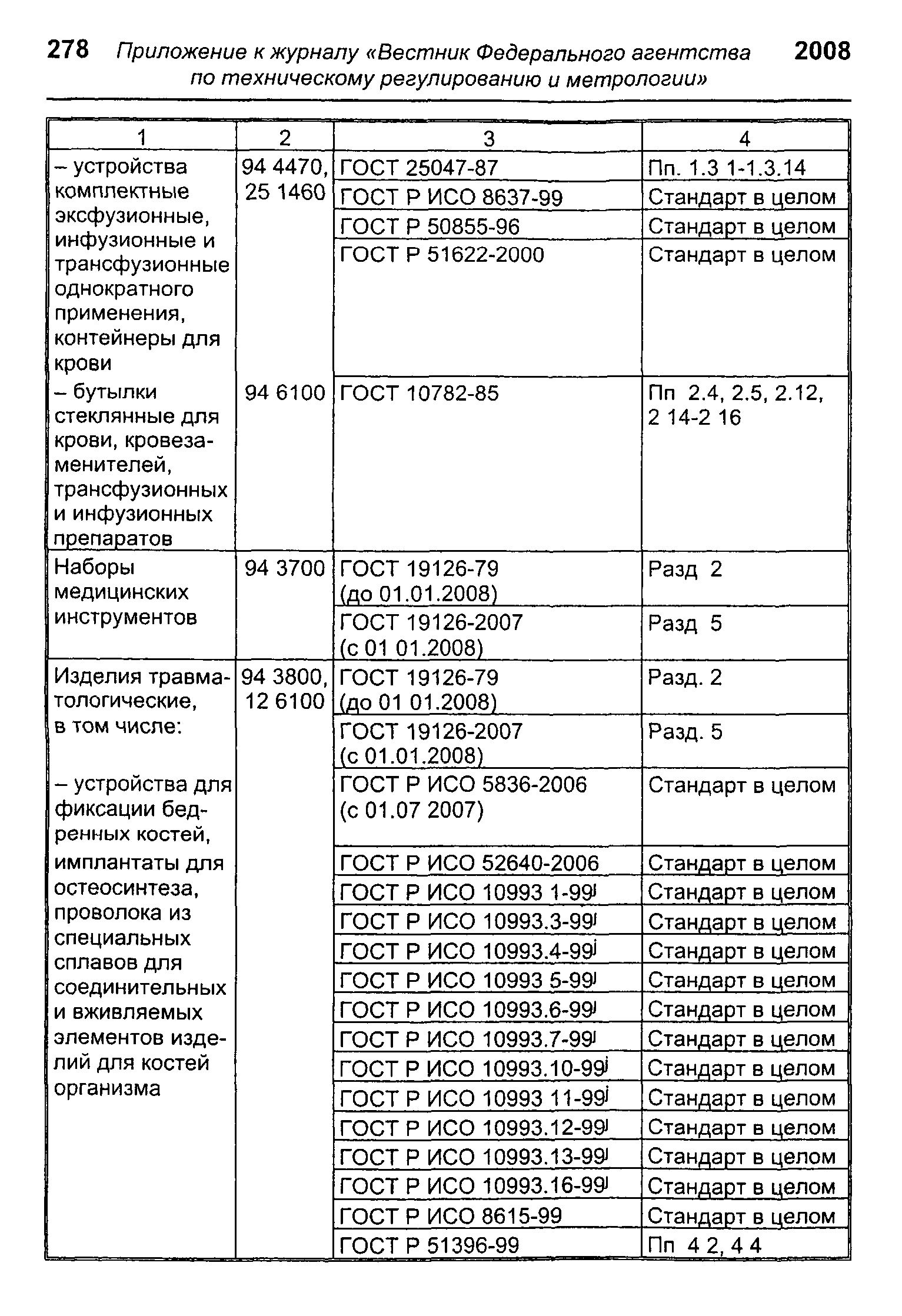 278 Приложение к журналу «Вестник Федерального агентства по техническому регулированию и метрологии» 2008

| 1 | 2 | 3 | 4 |
|---|---|---|---|
| – устройства комплектные эксфузионные, инфузионные и трансфузионные однократного применения, контейнеры для крови | 94 4470, 25 1460 | ГОСТ 25047-87 | Пп. 1.3 1-1.3.14 |
| | | ГОСТ Р ИСО 8637-99 | Стандарт в целом |
| | | ГОСТ Р 50855-96 | Стандарт в целом |
| | | ГОСТ Р 51622-2000 | Стандарт в целом |
| – бутылки стеклянные для крови, кровезаменителей, трансфузионных и инфузионных препаратов | 94 6100 | ГОСТ 10782-85 | Пп 2.4, 2.5, 2.12, 2 14-2 16 |
| Наборы медицинских инструментов | 94 3700 | ГОСТ 19126-79 (до 01.01.2008) | Разд 2 |
| | | ГОСТ 19126-2007 (с 01 01.2008) | Разд 5 |
| Изделия травматологические, в том числе: | 94 3800, 12 6100 | ГОСТ 19126-79 (до 01 01.2008) | Разд. 2 |
| | | ГОСТ 19126-2007 (с 01.01.2008) | Разд. 5 |
| – устройства для фиксации бедренных костей, | | ГОСТ Р ИСО 5836-2006 (с 01.07 2007) | Стандарт в целом |
| имплантаты для остеосинтеза, проволока из специальных сплавов для соединительных и вживляемых элементов изделий для костей организма | | ГОСТ Р ИСО 52640-2006 | Стандарт в целом |
| | | ГОСТ Р ИСО 10993 1-99$^{j}$ | Стандарт в целом |
| | | ГОСТ Р ИСО 10993.3-99$^{j}$ | Стандарт в целом |
| | | ГОСТ Р ИСО 10993.4-99$^{j}$ | Стандарт в целом |
| | | ГОСТ Р ИСО 10993 5-99$^{j}$ | Стандарт в целом |
| | | ГОСТ Р ИСО 10993.6-99$^{j}$ | Стандарт в целом |
| | | ГОСТ Р ИСО 10993.7-99$^{j}$ | Стандарт в целом |
| | | ГОСТ Р ИСО 10993.10-99$^{j}$ | Стандарт в целом |
| | | ГОСТ Р ИСО 10993 11-99$^{j}$ | Стандарт в целом |
| | | ГОСТ Р ИСО 10993.12-99$^{j}$ | Стандарт в целом |
| | | ГОСТ Р ИСО 10993.13-99$^{j}$ | Стандарт в целом |
| | | ГОСТ Р ИСО 10993.16-99$^{j}$ | Стандарт в целом |
| | | ГОСТ Р ИСО 8615-99 | Стандарт в целом |
| | | ГОСТ Р 51396-99 | Пп 4 2, 4 4 |